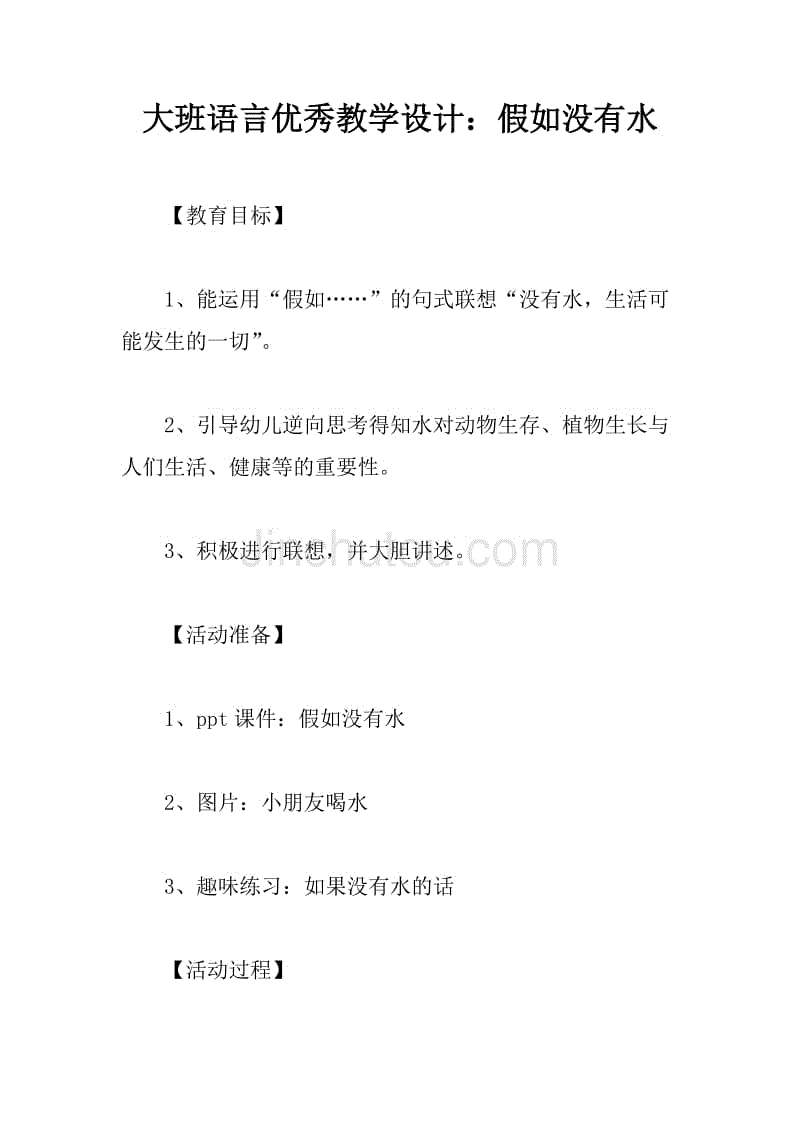 大班语言优秀教学设计：假如没有水

【教育目标】

1、能运用“假如……”的句式联想“没有水，生活可能发生的一切”。

2、引导幼儿逆向思考得知水对动物生存、植物生长与人们生活、健康等的重要性。

3、积极进行联想，并大胆讲述。

jinchutou.com

【活动准备】

1、ppt 课件：假如没有水

2、图片：小朋友喝水

3、趣味练习：如果没有水的话

【活动过程】